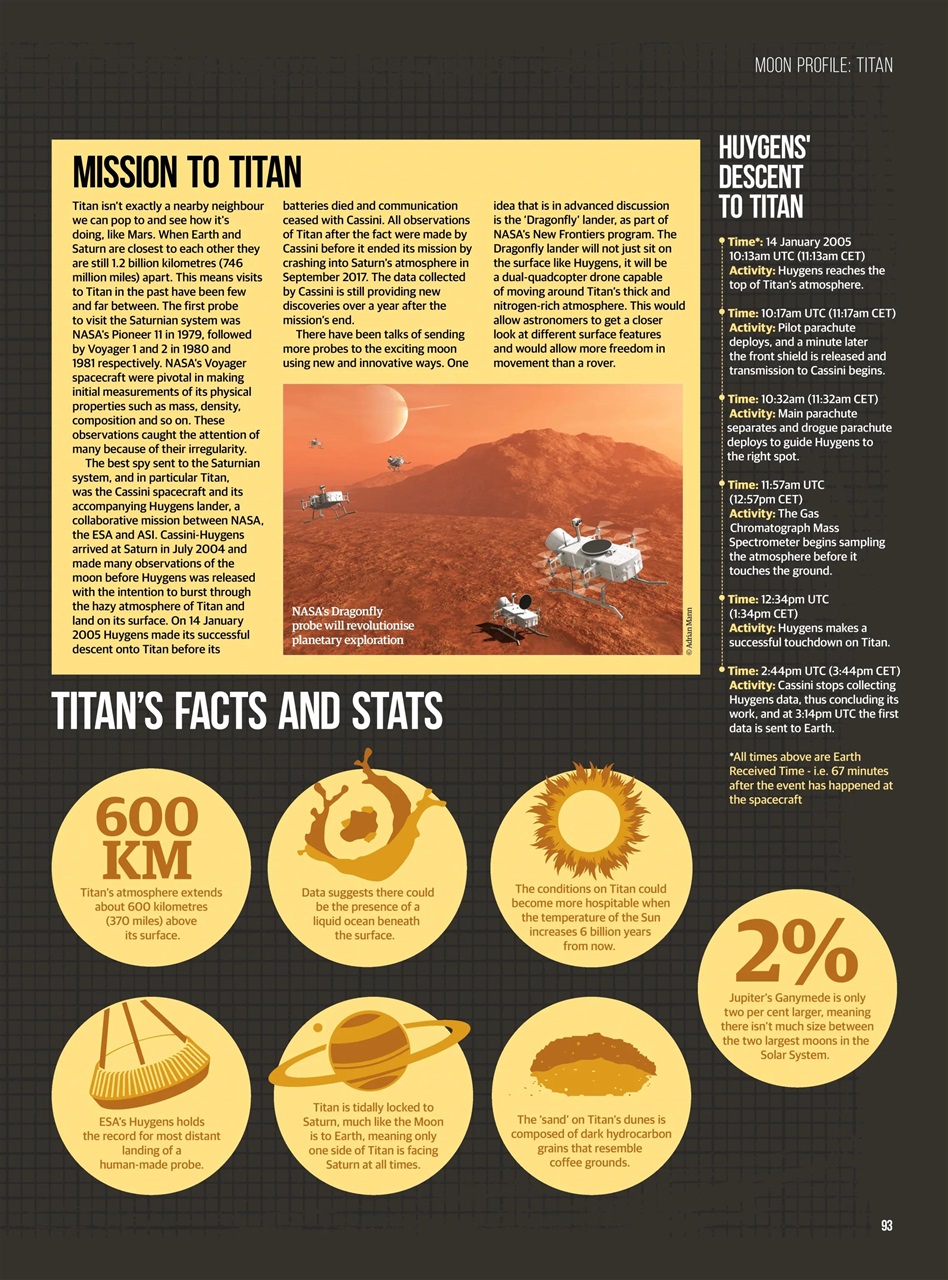 MOON PROFILE: TITAN

MISSION TO TITAN

Titan isn't exactly a nearby neighbour we can pop to and see how it's doing, like Mars. When Earth and Saturn are closest to each other they are still 1.2 billion kilometres (746 million miles) apart. This means visits to Titan in the past have been few and far between. The first probe to visit the Saturnian system was NASA's Pioneer 11 in 1979, followed by Voyager 1 and 2 in 1980 and 1981 respectively. NASA's Voyager spacecraft were pivotal in making initial measurements of its physical properties such as mass, density, composition and so on. These observations caught the attention of many because of their irregularity.

The best spy sent to the Saturnian system, and in particular Titan, was the Cassini spacecraft and its accompanying Huygens lander, a collaborative mission between NASA, the ESA and ASI. Cassini-Huygens arrived at Saturn in July 2004 and made many observations of the moon before Huygens was released with the intention to burst through the hazy atmosphere of Titan and land on its surface. On 14 January 2005 Huygens made its successful descent onto Titan before its batteries died and communication ceased with Cassini. All observations of Titan after the fact were made by Cassini before it ended its mission by crashing into Saturn's atmosphere in September 2017. The data collected by Cassini is still providing new discoveries over a year after the mission's end.

There have been talks of sending more probes to the exciting moon using new and innovative ways. One idea that is in advanced discussion is the 'Dragonfly' lander, as part of NASA's New Frontiers program. The Dragonfly lander will not just sit on the surface like Huygens, it will be a dual-quadcopter drone capable of moving around Titan's thick and nitrogen-rich atmosphere. This would allow astronomers to get a closer look at different surface features and would allow more freedom in movement than a rover.

NASA's Dragonfly probe will revolutionise planetary exploration

© Adrian Mann

HUYGENS' DESCENT TO TITAN

Time*: 14 January 2005 10:13am UTC (11:13am CET)
Activity: Huygens reaches the top of Titan's atmosphere.

Time: 10:17am UTC (11:17am CET)
Activity: Pilot parachute deploys, and a minute later the front shield is released and transmission to Cassini begins.

Time: 10:32am (11:32am CET)
Activity: Main parachute separates and drogue parachute deploys to guide Huygens to the right spot.

Time: 11:57am UTC (12:57pm CET)
Activity: The Gas Chromatograph Mass Spectrometer begins sampling the atmosphere before it touches the ground.

Time: 12:34pm UTC (1:34pm CET)
Activity: Huygens makes a successful touchdown on Titan.

Time: 2:44pm UTC (3:44pm CET)
Activity: Cassini stops collecting Huygens data, thus concluding its work, and at 3:14pm UTC the first data is sent to Earth.

*All times above are Earth Received Time - i.e. 67 minutes after the event has happened at the spacecraft

TITAN'S FACTS AND STATS

600 KM
Titan's atmosphere extends about 600 kilometres (370 miles) above its surface.

Data suggests there could be the presence of a liquid ocean beneath the surface.

The conditions on Titan could become more hospitable when the temperature of the Sun increases 6 billion years from now.

2%
Jupiter's Ganymede is only two per cent larger, meaning there isn't much size between the two largest moons in the Solar System.

ESA's Huygens holds the record for most distant landing of a human-made probe.

Titan is tidally locked to Saturn, much like the Moon is to Earth, meaning only one side of Titan is facing Saturn at all times.

The 'sand' on Titan's dunes is composed of dark hydrocarbon grains that resemble coffee grounds.

93